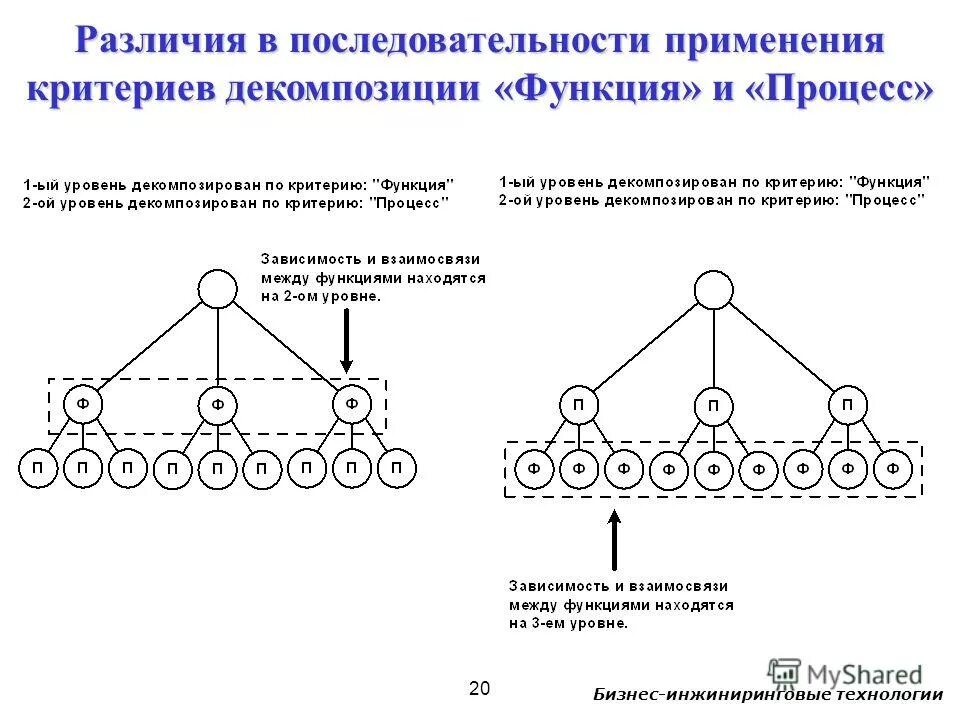 Различия в последовательности применения критериев декомпозиции «Функция» и «Процесс»

1-ый уровень декомпозирован по критерию: "Функция"
2-ой уровень декомпозирован по критерию: "Процесс"

Зависимость и взаимосвязи между функциями находятся на 2-ом уровне.

Ф Ф Ф

П П П П П П П П П

1-ый уровень декомпозирован по критерию: "Функция"
2-ой уровень декомпозирован по критерию: "Процесс"

П П П

Ф Ф Ф Ф Ф Ф Ф Ф Ф

Зависимость и взаимосвязи между функциями находятся на 3-ем уровне.

20

MyShared

Бизнес-инжиниринговые технологии